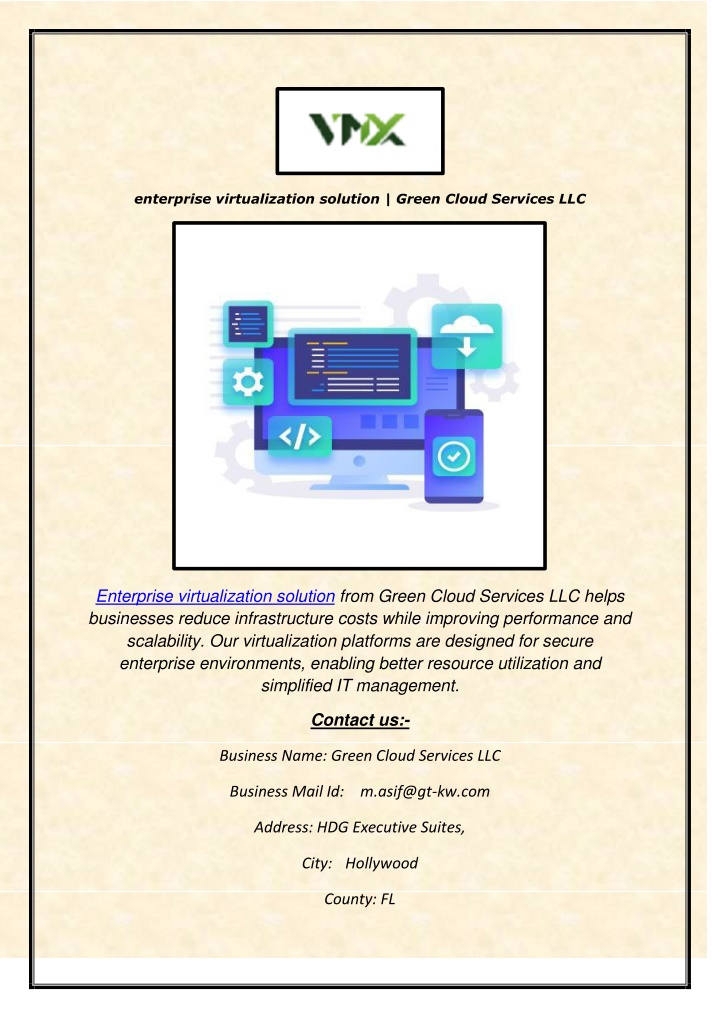 VMX

enterprise virtualization solution | Green Cloud Services LLC

</>

Enterprise virtualization solution from Green Cloud Services LLC helps businesses reduce infrastructure costs while improving performance and scalability. Our virtualization platforms are designed for secure enterprise environments, enabling better resource utilization and simplified IT management.

Contact us:-

Business Name: Green Cloud Services LLC

Business Mail Id: m.asif@gt-kw.com

Address: HDG Executive Suites,

City: Hollywood

County: FL